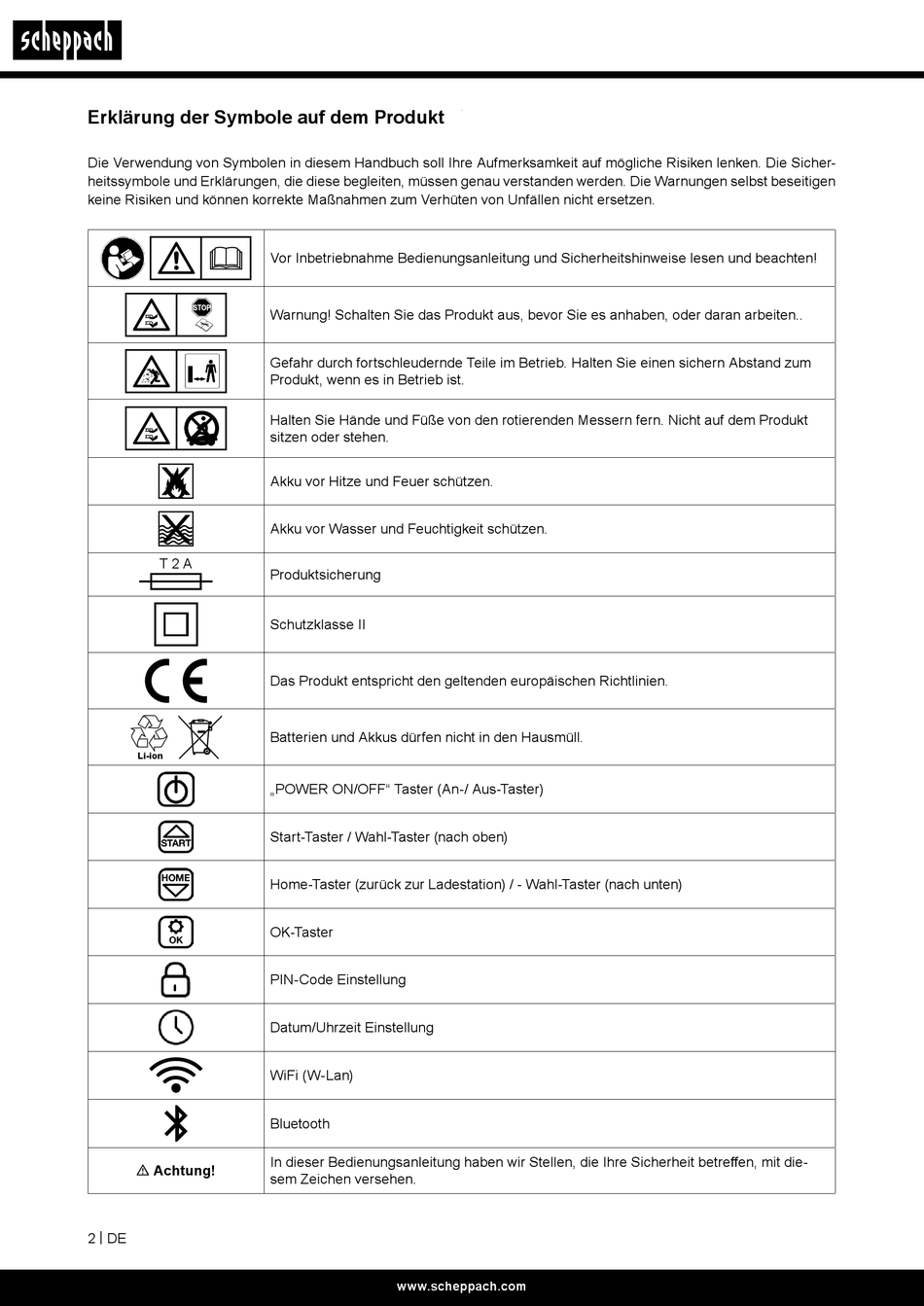 scheppach

Erklärung der Symbole auf dem Produkt

Die Verwendung von Symbolen in diesem Handbuch soll Ihre Aufmerksamkeit auf mögliche Risiken lenken. Die Sicherheitssymbole und Erklärungen, die diese begleiten, müssen genau verstanden werden. Die Warnungen selbst beseitigen keine Risiken und können korrekte Maßnahmen zum Verhüten von Unfällen nicht ersetzen.

| | |
|---|---|
| | Vor Inbetriebnahme Bedienungsanleitung und Sicherheitshinweise lesen und beachten! |
| STOP | Warnung! Schalten Sie das Produkt aus, bevor Sie es anhaben, oder daran arbeiten.. |
| | Gefahr durch fortschleudernde Teile im Betrieb. Halten Sie einen sichern Abstand zum Produkt, wenn es in Betrieb ist. |
| | Halten Sie Hände und Füße von den rotierenden Messern fern. Nicht auf dem Produkt sitzen oder stehen. |
| | Akku vor Hitze und Feuer schützen. |
| | Akku vor Wasser und Feuchtigkeit schützen. |
| T 2 A | Produktsicherung |
| | Schutzklasse II |
| CE | Das Produkt entspricht den geltenden europäischen Richtlinien. |
| Li-ion | Batterien und Akkus dürfen nicht in den Hausmüll. |
| | „POWER ON/OFF“ Taster (An-/ Aus-Taster) |
| START | Start-Taster / Wahl-Taster (nach oben) |
| HOME | Home-Taster (zurück zur Ladestation) / - Wahl-Taster (nach unten) |
| OK | OK-Taster |
| | PIN-Code Einstellung |
| | Datum/Uhrzeit Einstellung |
| | WiFi (W-Lan) |
| | Bluetooth |
| ⚠ Achtung! | In dieser Bedienungsanleitung haben wir Stellen, die Ihre Sicherheit betreffen, mit diesem Zeichen versehen. |

2 | DE

www.scheppach.com